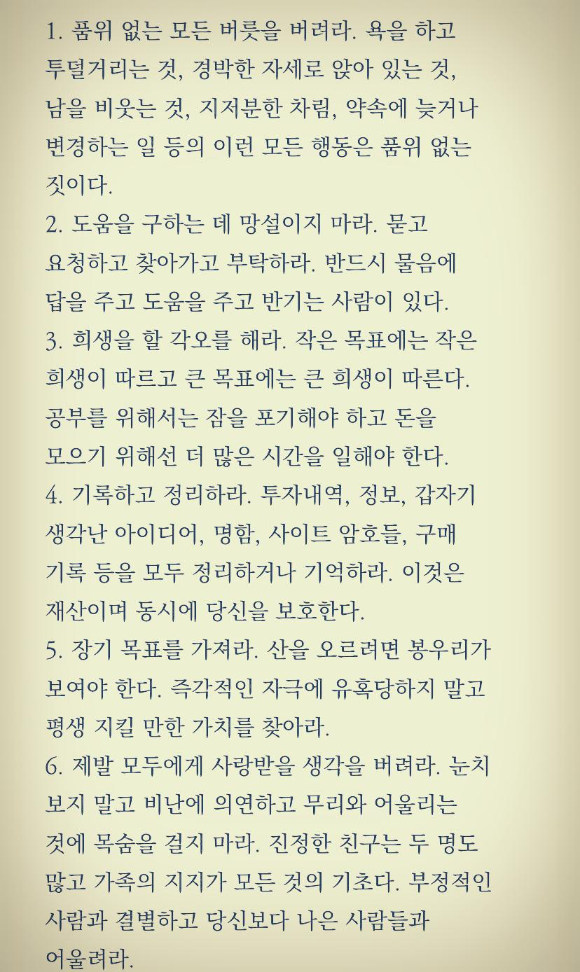 1. 품위 없는 모든 버릇을 버려라. 욕을 하고 투덜거리는 것, 경박한 자세로 앉아 있는 것, 남을 비웃는 것, 지저분한 차림, 약속에 늦거나 변경하는 일 등의 이런 모든 행동은 품위 없는 짓이다.
2. 도움을 구하는 데 망설이지 마라. 묻고 요청하고 찾아가고 부탁하라. 반드시 물음에 답을 주고 도움을 주고 반기는 사람이 있다.
3. 희생을 할 각오를 해라. 작은 목표에는 작은 희생이 따르고 큰 목표에는 큰 희생이 따른다. 공부를 위해서는 잠을 포기해야 하고 돈을 모으기 위해선 더 많은 시간을 일해야 한다.
4. 기록하고 정리하라. 투자내역, 정보, 갑자기 생각난 아이디어, 명함, 사이트 암호들, 구매 기록 등을 모두 정리하거나 기억하라. 이것은 재산이며 동시에 당신을 보호한다.
5. 장기 목표를 가져라. 산을 오르려면 봉우리가 보여야 한다. 즉각적인 자극에 유혹당하지 말고 평생 지킬 만한 가치를 찾아라.
6. 제발 모두에게 사랑받을 생각을 버려라. 눈치 보지 말고 비난에 의연하고 무리와 어울리는 것에 목숨을 걸지 마라. 진정한 친구는 두 명도 많고 가족의 지지가 모든 것의 기초다. 부정적인 사람과 결별하고 당신보다 나은 사람들과 어울려라.